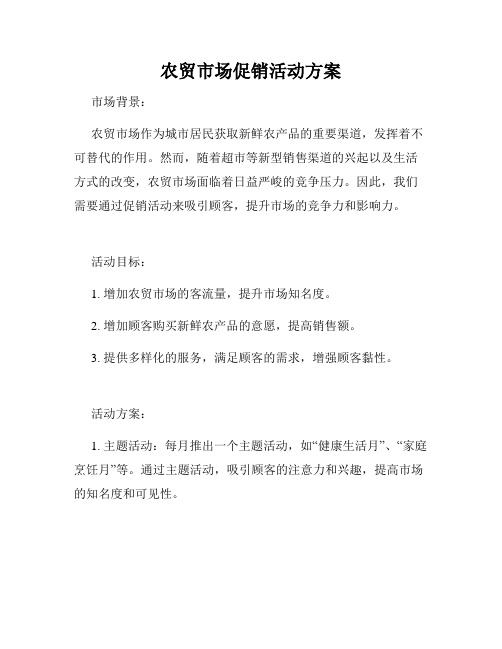 农贸市场促销活动方案

市场背景：

农贸市场作为城市居民获取新鲜农产品的重要渠道，发挥着不可替代的作用。然而，随着超市等新型销售渠道的兴起以及生活方式的改变，农贸市场面临着日益严峻的竞争压力。因此，我们需要通过促销活动来吸引顾客，提升市场的竞争力和影响力。

活动目标：

1. 增加农贸市场的客流量，提升市场知名度。

2. 增加顾客购买新鲜农产品的意愿，提高销售额。

3. 提供多样化的服务，满足顾客的需求，增强顾客黏性。

活动方案：

1. 主题活动：每月推出一个主题活动，如“健康生活月”、“家庭烹饪月”等。通过主题活动，吸引顾客的注意力和兴趣，提高市场的知名度和可见性。